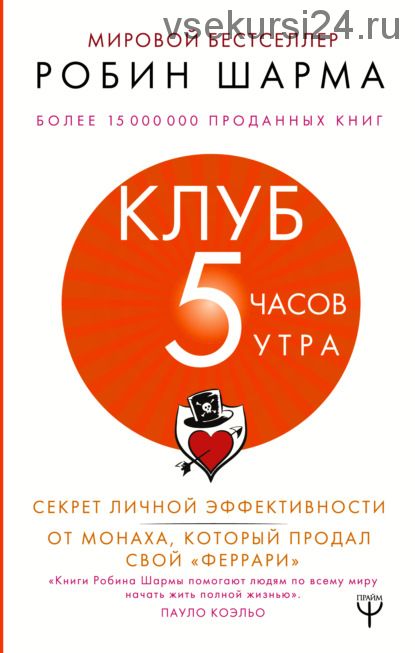 vsekursi24.ru

МИРОВОЙ БЕСТСЕЛЛЕР

РОБИН ШАРМА

БОЛЕЕ 15 000 000 ПРОДАННЫХ КНИГ

КЛУБ 5 ЧАСОВ УТРА

СЕКРЕТ ЛИЧНОЙ ЭФФЕКТИВНОСТИ ОТ МОНАХА, КОТОРЫЙ ПРОДАЛ СВОЙ «ФЕРРАРИ»

«Книги Робина Шармы помогают людям по всему миру начать жить полной жизнью».
ПАУЛО КОЭЛЬО

ПРАЙМ